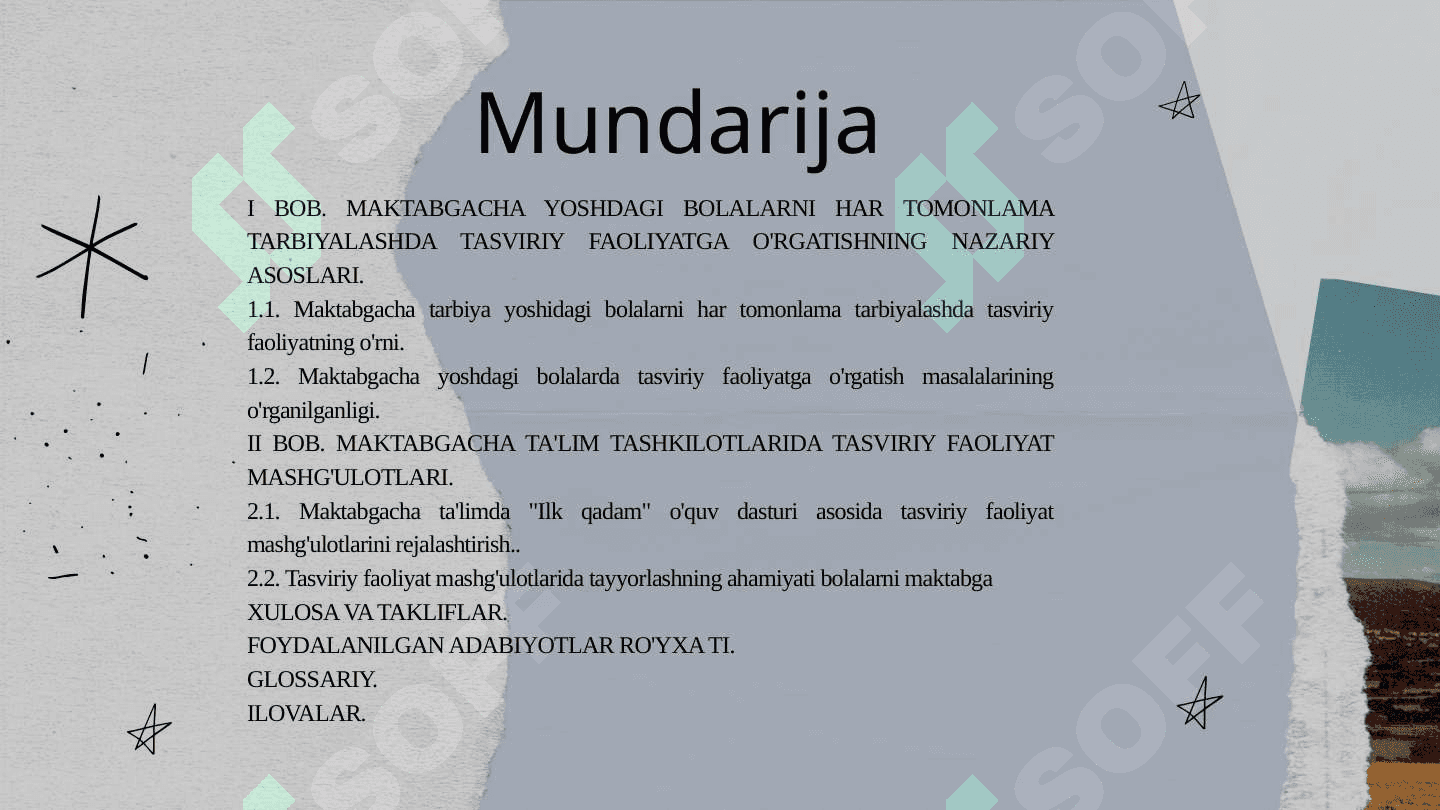 Mundarija

I BOB. MAKTABGACHA YOSHDAGI BOLALARNI HAR TOMONLAMA TARBIYALASHDA TASVIRIY FAOLIYATGA O'RGATISHNING NAZARIY ASOSLARI.

1.1. Maktabgacha tarbiya yoshidagi bolalarni har tomonlama tarbiyalashda tasviriy faoliyatning o'rni.

1.2. Maktabgacha yoshdagi bolalarda tasviriy faoliyatga o'rgatish masalalarining o'rganilganligi.

II BOB. MAKTABGACHA TA'LIM TASHKILOTLARIDA TASVIRIY FAOLIYAT MASHG'ULOTLARI.

2.1. Maktabgacha ta'limda "Ilk qadam" o'quv dasturi asosida tasviriy faoliyat mashg'ulotlarini rejalashtirish..

2.2. Tasviriy faoliyat mashg'ulotlarida tayyorlashning ahamiyati bolalarni maktabga

XULOSA VA TAKLIFLAR.

FOYDALANILGAN ADABIYOTLAR RO'YXA TI.

GLOSSARIY.

ILOVALAR.

SOFF SOFF SOFF SOFF